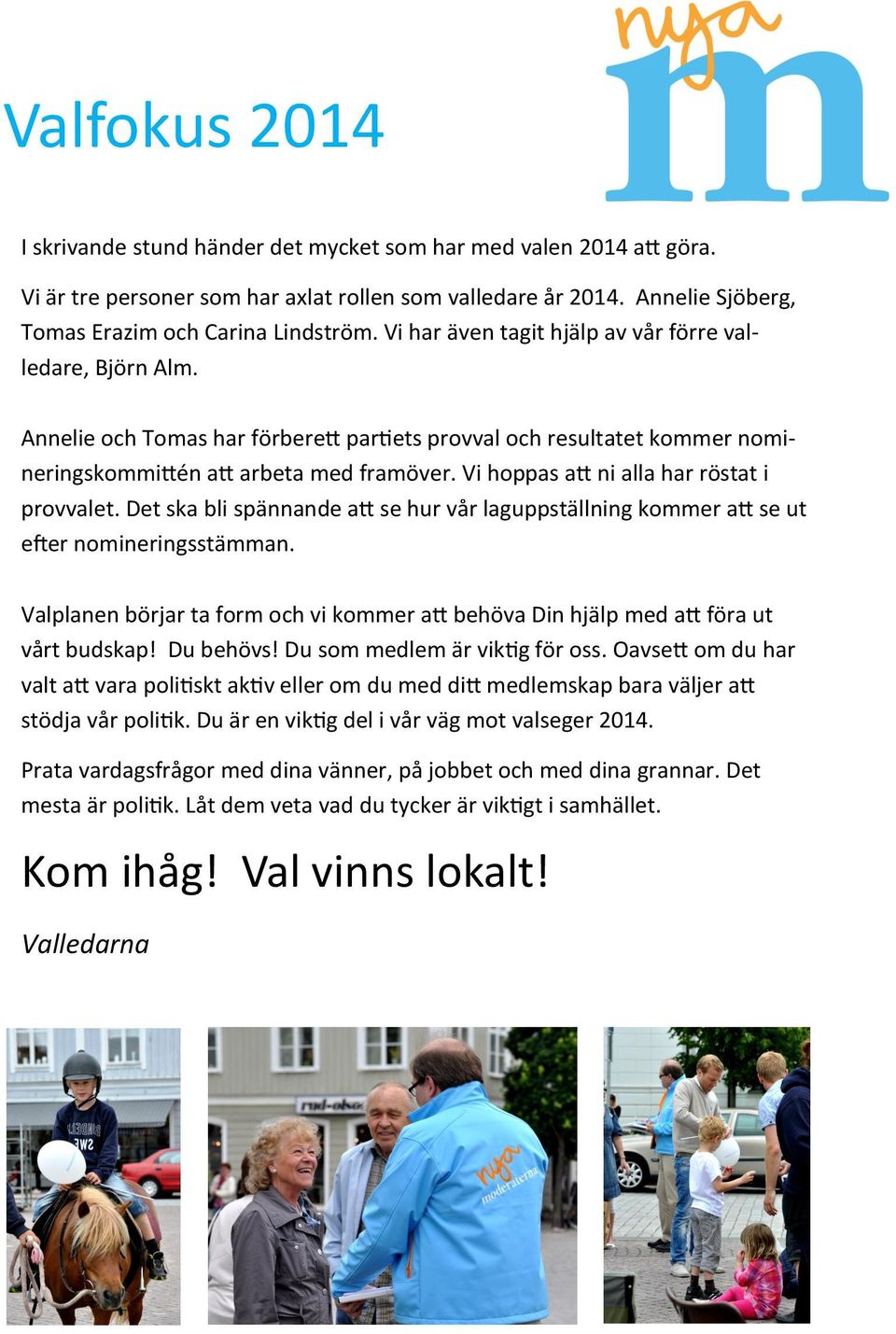 Valfokus 2014

nya
m

I skrivande stund händer det mycket som har med valen 2014 att göra.

Vi är tre personer som har axlat rollen som valledare år 2014. Annelie Sjöberg, Tomas Erazim och Carina Lindström. Vi har även tagit hjälp av vår förre valledare, Björn Alm.

Annelie och Tomas har förberett partiets provval och resultatet kommer nomineringskommittén att arbeta med framöver. Vi hoppas att ni alla har röstat i provvalet. Det ska bli spännande att se hur vår laguppställning kommer att se ut efter nomineringsstämman.

Valplanen börjar ta form och vi kommer att behöva Din hjälp med att föra ut vårt budskap! Du behövs! Du som medlem är viktig för oss. Oavsett om du har valt att vara politiskt aktiv eller om du med ditt medlemskap bara väljer att stödja vår politik. Du är en viktig del i vår väg mot valseger 2014.

Prata vardagsfrågor med dina vänner, på jobbet och med dina grannar. Det mesta är politik. Låt dem veta vad du tycker är viktigt i samhället.

Kom ihåg! Val vinns lokalt!

Valledarna

nya moderaterna